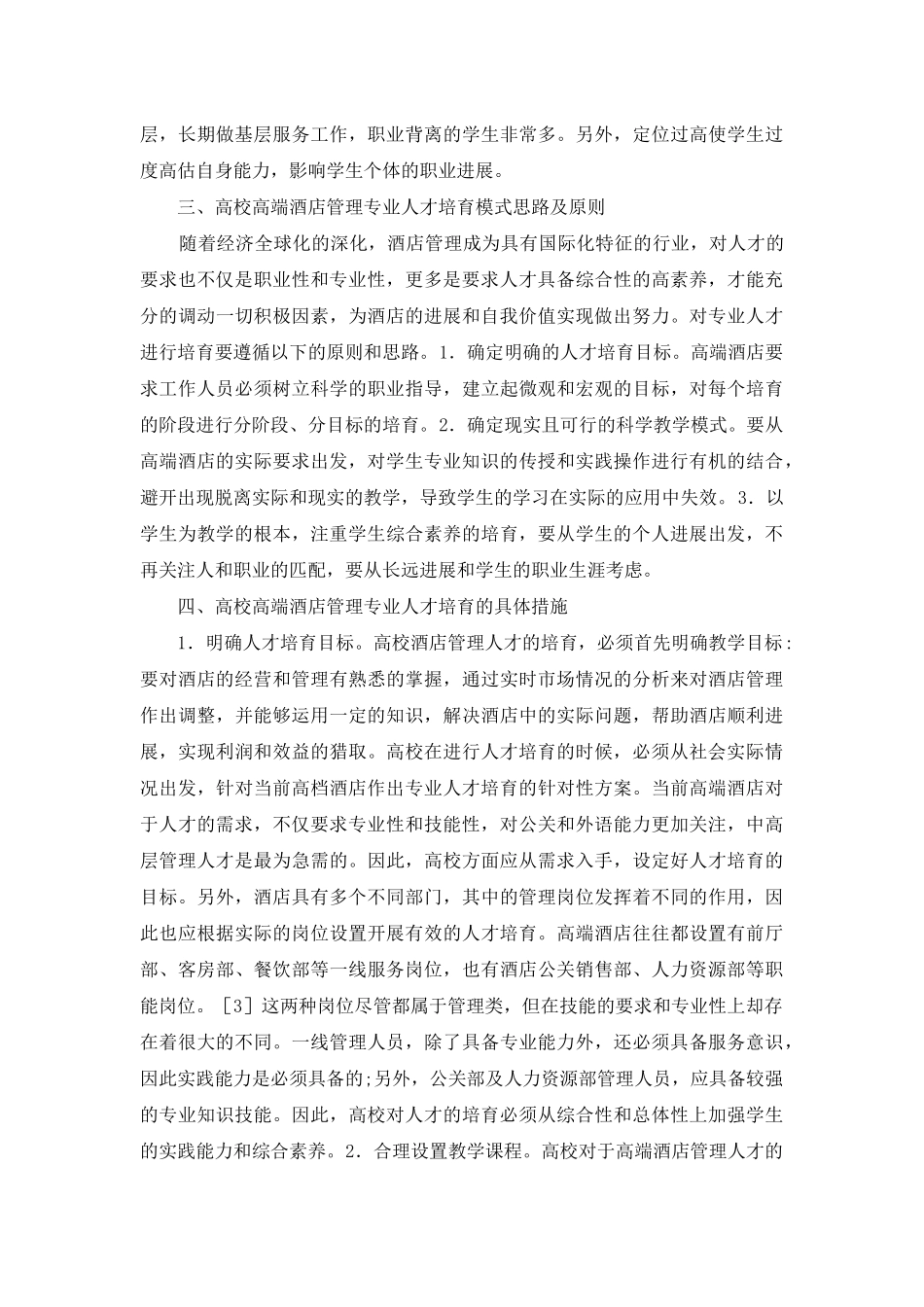 层，长期做基层服务工作，职业背离的学生非常多。另外，定位过高使学生过度高估自身能力，影响学生个体的职业进展。

三、高校高端酒店管理专业人才培育模式思路及原则

随着经济全球化的深化，酒店管理成为具有国际化特征的行业，对人才的要求也不仅是职业性和专业性，更多是要求人才具备综合性的高素养，才能充分的调动一切积极因素，为酒店的进展和自我价值实现做出努力。对专业人才进行培育要遵循以下的原则和思路。1．确定明确的人才培育目标。高端酒店要求工作人员必须树立科学的职业指导，建立起微观和宏观的目标，对每个培育的阶段进行分阶段、分目标的培育。2．确定现实且可行的科学教学模式。要从高端酒店的实际要求出发，对学生专业知识的传授和实践操作进行有机的结合，避开出现脱离实际和现实的教学，导致学生的学习在实际的应用中失效。3．以学生为教学的根本，注重学生综合素养的培育，要从学生的个人进展出发，不再关注人和职业的匹配，要从长远进展和学生的职业生涯考虑。

四、高校高端酒店管理专业人才培育的具体措施

1．明确人才培育目标。高校酒店管理人才的培育，必须首先明确教学目标：要对酒店的经营和管理有熟悉的掌握，通过实时市场情况的分析来对酒店管理作出调整，并能够运用一定的知识，解决酒店中的实际问题，帮助酒店顺利进展，实现利润和效益的猎取。高校在进行人才培育的时候，必须从社会实际情况出发，针对当前高档酒店作出专业人才培育的针对性方案。当前高端酒店对于人才的需求，不仅要求专业性和技能性，对公关和外语能力更加关注，中高层管理人才是最为急需的。因此，高校方面应从需求入手，设定好人才培育的目标。另外，酒店具有多个不同部门，其中的管理岗位发挥着不同的作用，因此也应根据实际的岗位设置开展有效的人才培育。高端酒店往往都设置有前厅部、客房部、餐饮部等一线服务岗位，也有酒店公关销售部、人力资源部等职能岗位。［3］这两种岗位尽管都属于管理类，但在技能的要求和专业性上却存在着很大的不同。一线管理人员，除了具备专业能力外，还必须具备服务意识，因此实践能力是必须具备的;另外，公关部及人力资源部管理人员，应具备较强的专业知识技能。因此，高校对人才的培育必须从综合性和总体性上加强学生的实践能力和综合素养。2．合理设置教学课程。高校对于高端酒店管理人才的